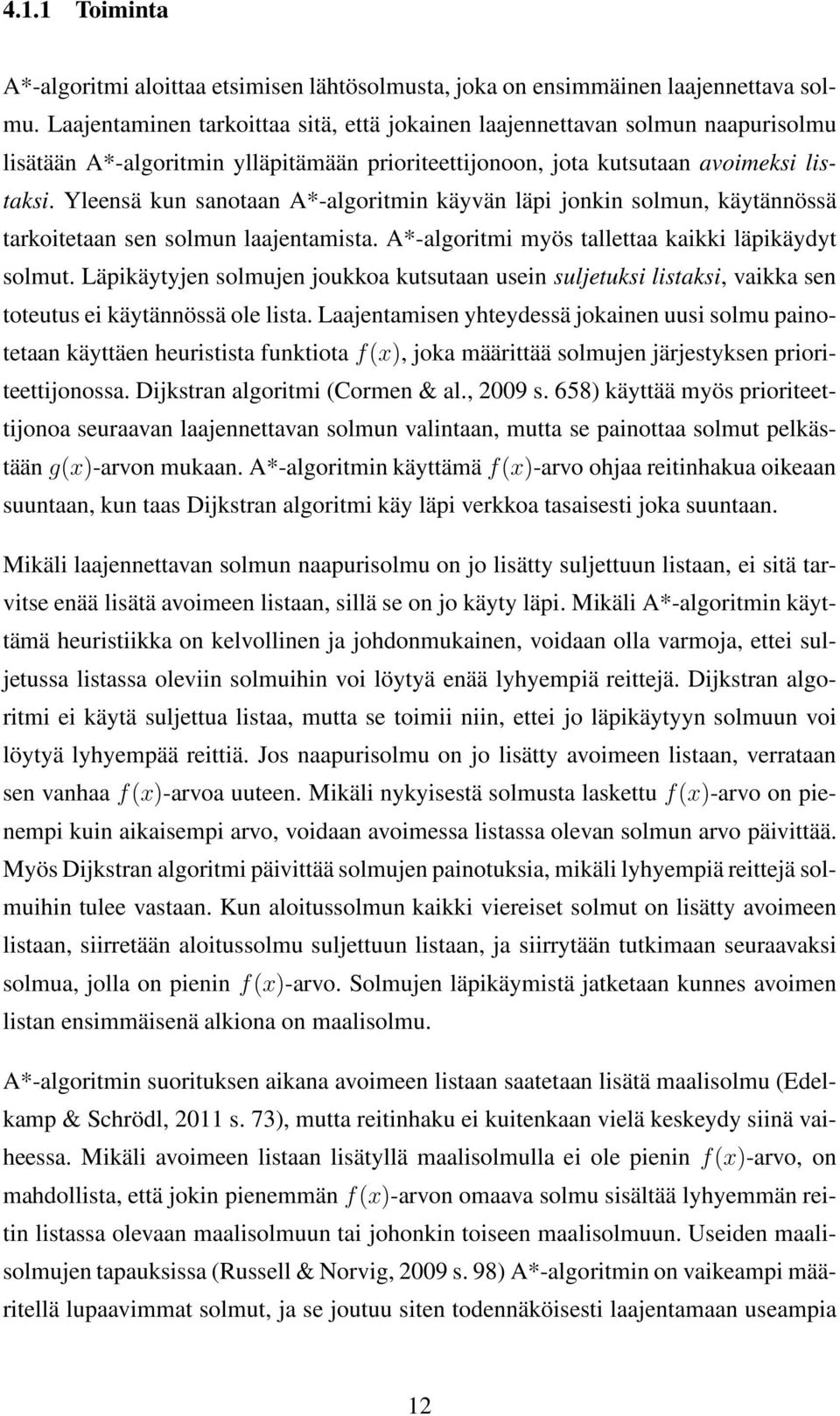 4.1.1 Toiminta

A*-algoritmi aloittaa etsimisen lähtösolmusta, joka on ensimmäinen laajennettava solmu. Laajentaminen tarkoittaa sitä, että jokainen laajennettavan solmun naapurisolmu lisätään A*-algoritmin ylläpitämään prioriteettijonoon, jota kutsutaan avoimeksi listaksi. Yleensä kun sanotaan A*-algoritmin käyvän läpi jonkin solmun, käytännössä tarkoitetaan sen solmun laajentamista. A*-algoritmi myös tallettaa kaikki läpikäydyt solmut. Läpikäytyjen solmujen joukkoa kutsutaan usein suljetuksi listaksi, vaikka sen toteutus ei käytännössä ole lista. Laajentamisen yhteydessä jokainen uusi solmu painotetaan käyttäen heuristista funktiota $f(x)$, joka määrittää solmujen järjestyksen prioriteettijonossa. Dijkstran algoritmi (Cormen & al., 2009 s. 658) käyttää myös prioriteettijonoa seuraavan laajennettavan solmun valintaan, mutta se painottaa solmut pelkästään $g(x)$-arvon mukaan. A*-algoritmin käyttämä $f(x)$-arvo ohjaa reitinhakua oikeaan suuntaan, kun taas Dijkstran algoritmi käy läpi verkkoa tasaisesti joka suuntaan.

Mikäli laajennettavan solmun naapurisolmu on jo lisätty suljettuun listaan, ei sitä tarvitse enää lisätä avoimeen listaan, sillä se on jo käyty läpi. Mikäli A*-algoritmin käyttämä heuristiikka on kelvollinen ja johdonmukainen, voidaan olla varmoja, ettei suljetussa listassa oleviin solmuihin voi löytyä enää lyhyempiä reittejä. Dijkstran algoritmi ei käytä suljettua listaa, mutta se toimii niin, ettei jo läpikäytyyn solmuun voi löytyä lyhyempää reittiä. Jos naapurisolmu on jo lisätty avoimeen listaan, verrataan sen vanhaa $f(x)$-arvoa uuteen. Mikäli nykyisestä solmusta laskettu $f(x)$-arvo on pienempi kuin aikaisempi arvo, voidaan avoimessa listassa olevan solmun arvo päivittää. Myös Dijkstran algoritmi päivittää solmujen painotuksia, mikäli lyhyempiä reittejä solmuihin tulee vastaan. Kun aloitussolmun kaikki viereiset solmut on lisätty avoimeen listaan, siirretään aloitussolmu suljettuun listaan, ja siirrytään tutkimaan seuraavaksi solmua, jolla on pienin $f(x)$-arvo. Solmujen läpikäymistä jatketaan kunnes avoimen listan ensimmäisenä alkiona on maalisolmu.

A*-algoritmin suorituksen aikana avoimeen listaan saatetaan lisätä maalisolmu (Edelkamp & Schrödl, 2011 s. 73), mutta reitinhaku ei kuitenkaan vielä keskeydy siinä vaiheessa. Mikäli avoimeen listaan lisätyllä maalisolmulla ei ole pienin $f(x)$-arvo, on mahdollista, että jokin pienemmän $f(x)$-arvon omaava solmu sisältää lyhyemmän reitin listassa olevaan maalisolmuun tai johonkin toiseen maalisolmuun. Useiden maalisolmujen tapauksissa (Russell & Norvig, 2009 s. 98) A*-algoritmin on vaikeampi määritellä lupaavimmat solmut, ja se joutuu siten todennäköisesti laajentamaan useampia

12